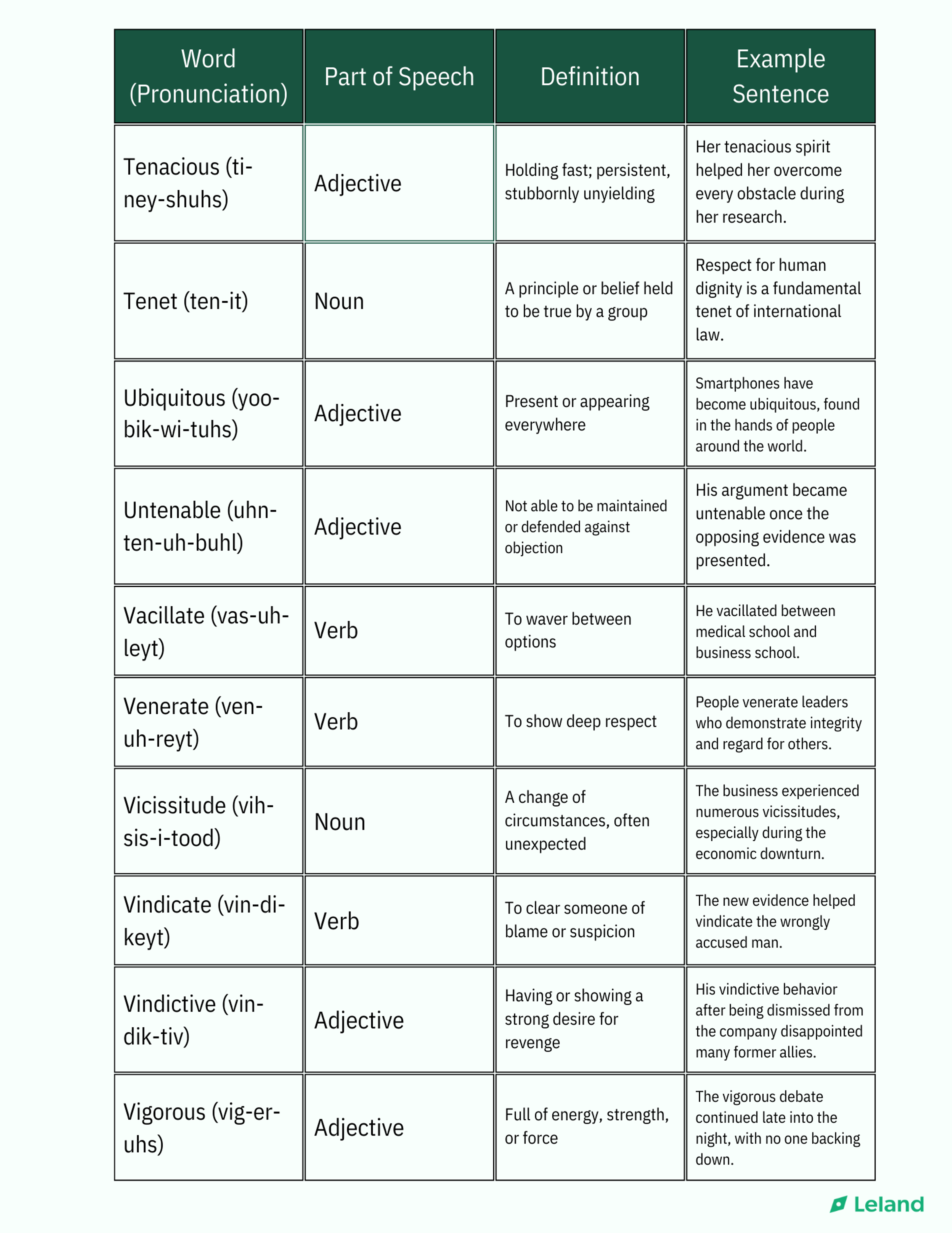 | Word (Pronunciation) | Part of Speech | Definition | Example Sentence |
|---|---|---|---|
| Tenacious (ti-ney-shuhs) | Adjective | Holding fast; persistent, stubbornly unyielding | Her tenacious spirit helped her overcome every obstacle during her research. |
| Tenet (ten-it) | Noun | A principle or belief held to be true by a group | Respect for human dignity is a fundamental tenet of international law. |
| Ubiquitous (yoo-bik-wi-tuhs) | Adjective | Present or appearing everywhere | Smartphones have become ubiquitous, found in the hands of people around the world. |
| Untenable (uhn-ten-uh-buhl) | Adjective | Not able to be maintained or defended against objection | His argument became untenable once the opposing evidence was presented. |
| Vacillate (vas-uh-leyt) | Verb | To waver between options | He vacillated between medical school and business school. |
| Venerate (ven-uh-reyt) | Verb | To show deep respect | People venerate leaders who demonstrate integrity and regard for others. |
| Vicissitude (vih-sis-i-tood) | Noun | A change of circumstances, often unexpected | The business experienced numerous vicissitudes, especially during the economic downturn. |
| Vindicate (vin-di-keyt) | Verb | To clear someone of blame or suspicion | The new evidence helped vindicate the wrongly accused man. |
| Vindictive (vin-dik-tiv) | Adjective | Having or showing a strong desire for revenge | His vindictive behavior after being dismissed from the company disappointed many former allies. |
| Vigorous (vig-er-uhs) | Adjective | Full of energy, strength, or force | The vigorous debate continued late into the night, with no one backing down. |

Leland